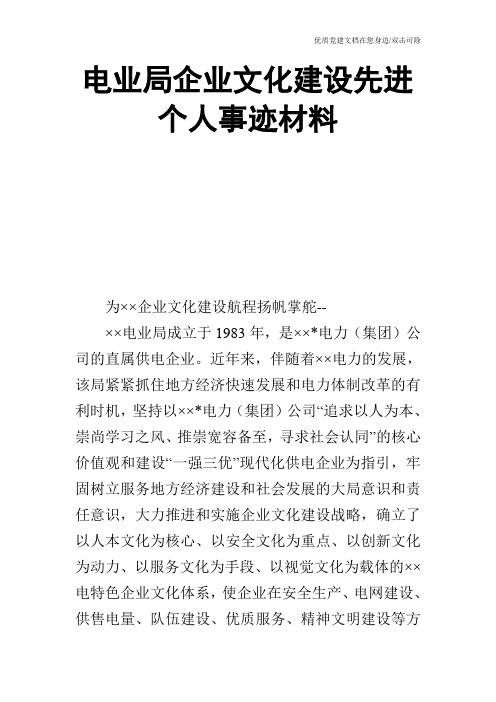 优质党建文档在您身边/双击可除

电业局企业文化建设先进个人事迹材料

为××企业文化建设航程扬帆掌舵--

××电业局成立于 1983 年，是××*电力（集团）公司的直属供电企业。近年来，伴随着××电力的发展，该局紧紧抓住地方经济快速发展和电力体制改革的有利时机，坚持以××*电力（集团）公司“追求以人为本、崇尚学习之风、推崇宽容备至，寻求社会认同”的核心价值观和建设“一强三优”现代化供电企业为指引，牢固树立服务地方经济建设和社会发展的大局意识和责任意识，大力推进和实施企业文化建设战略，确立了以人本文化为核心、以安全文化为重点、以创新文化为动力、以服务文化为手段、以视觉文化为载体的××电特色企业文化体系，使企业在安全生产、电网建设、供售电量、队伍建设、优质服务、精神文明建设等方